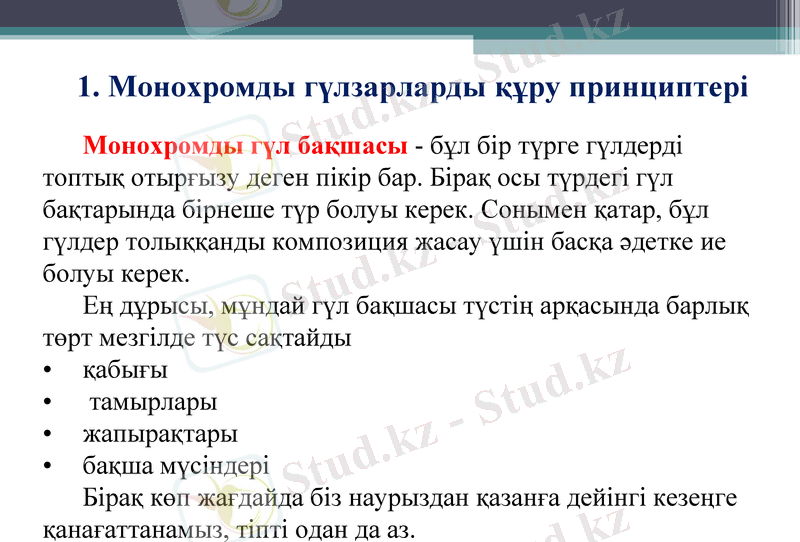 1. Монохромды гүлзарларды құру принциптері

Монохромды гүл бақшасы - бұл бір түрге гүлдерді топтық отырғызу деген пікір бар. Бірақ осы түрдегі гүл бақтарында бірнеше түр болуы керек. Сонымен қатар, бұл гүлдер толыққанды композиция жасау үшін басқа әдетке ие болуы керек.

Ең дұрысы, мұндай гүл бақшасы түстің арқасында барлық төрт мезгілде түс сақтайды

• қабығы
• тамырлары
• жапырақтары
• бақша мүсіндері

Бірақ көп жағдайда біз наурыздан қазанға дейінгі кезеңге қанағаттанамыз, тіпті одан да аз.

Stud.kz - Stud.kz